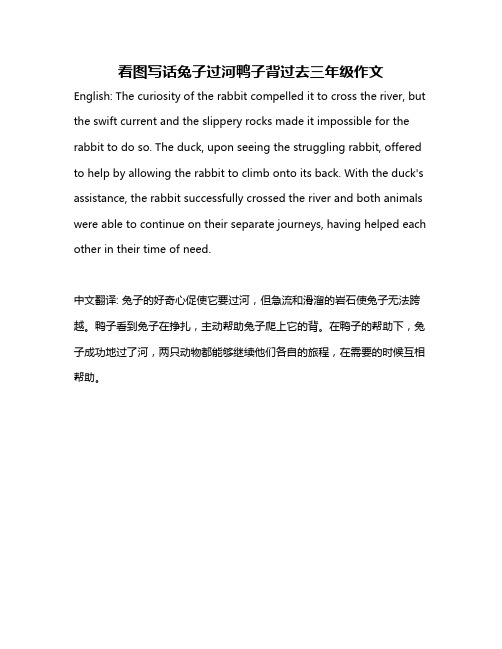 看图写话兔子过河鸭子背过去三年级作文

English: The curiosity of the rabbit compelled it to cross the river, but the swift current and the slippery rocks made it impossible for the rabbit to do so. The duck, upon seeing the struggling rabbit, offered to help by allowing the rabbit to climb onto its back. With the duck's assistance, the rabbit successfully crossed the river and both animals were able to continue on their separate journeys, having helped each other in their time of need.

中文翻译: 兔子的好奇心促使它要过河，但急流和滑溜的岩石使兔子无法跨越。鸭子看到兔子在挣扎，主动帮助兔子爬上它的背。在鸭子的帮助下，兔子成功地过了河，两只动物都能够继续他们各自的旅程，在需要的时候互相帮助。